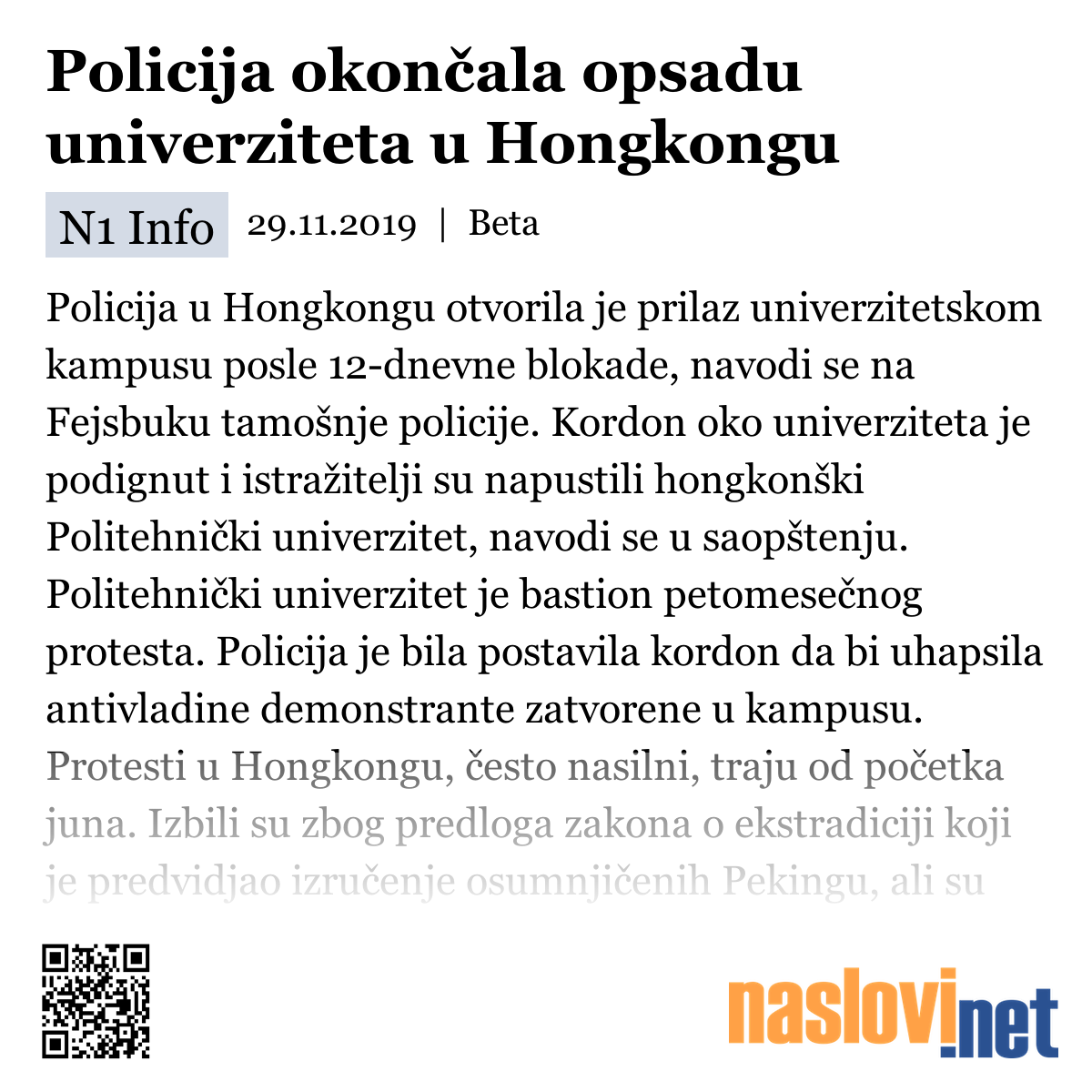 Policija okončala opsadu univerziteta u Hongkongu

N1 Info 29.11.2019 | Beta

Policija u Hongkongu otvorila je prilaz univerzitetskom kampusu posle 12-dnevne blokade, navodi se na Fejsbuku tamošnje policije. Kordon oko univerziteta je podignut i istražitelji su napustili hongkonški Politehnički univerzitet, navodi se u saopštenju. Politehnički univerzitet je bastion petomesečnog protesta. Policija je bila postavila kordon da bi uhapsila antivladine demonstrante zatvorene u kampusu. Protesti u Hongkongu, često nasilni, traju od početka juna. Izbili su zbog predloga zakona o ekstradiciji koji je predvidjao izručenje osumnjičenih Pekingu, ali su

naslovi.net